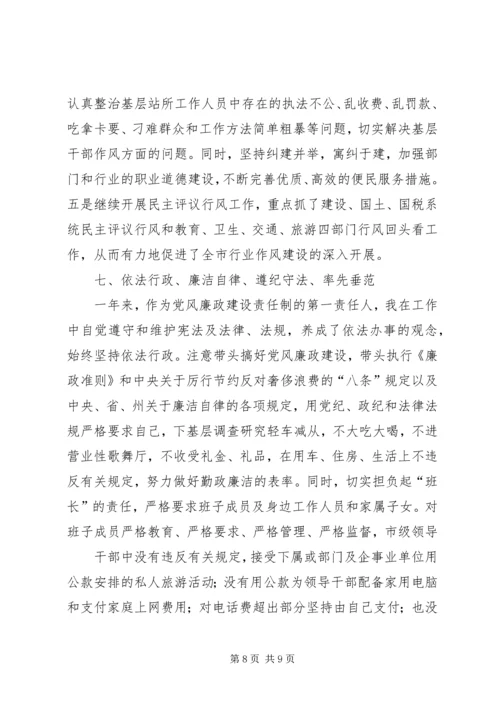 认真整治基层站所工作人员中存在的执法不公、乱收费、乱罚款、吃拿卡要、刁难群众和工作方法简单粗暴等问题，切实解决基层干部作风方面的问题。同时，坚持纠建并举，寓纠于建，加强部门和行业的职业道德建设，不断完善优质、高效的便民服务措施。五是继续开展民主评议行风工作，重点抓了建设、国土、国税系统民主评议行风和教育、卫生、交通、旅游四部门行风回头看工作，从而有力地促进了全市行业作风建设的深入开展。

七、依法行政、廉洁自律、遵纪守法、率先垂范

一年来，作为党风廉政建设责任制的第一责任人，我在工作中自觉遵守和维护宪法及法律、法规，养成了依法办事的观念，始终坚持依法行政。注意带头搞好党风廉政建设，带头执行《廉政准则》和中央关于厉行节约反对奢侈浪费的“八条”规定以及中央、省、州关于廉洁自律的各项规定，用党纪、政纪和法律法规严格要求自己，下基层调查研究轻车减从，不大吃大喝，不进营业性歌舞厅，不收受礼金、礼品，在用车、住房、生活上不违反有关规定，努力做好勤政廉洁的表率。同时，切实担负起“班长”的责任，严格要求班子成员及身边工作人员和家属子女。对班子成员严格教育、严格要求、严格管理、严格监督，市级领导

干部中没有违反有关规定，接受下属或部门及企事业单位用公款安排的私人旅游活动；没有用公款为领导干部配备家用电脑和支付家庭上网费用；对电话费超出部分坚持由自己支付；也没

第 8 页 共 9 页